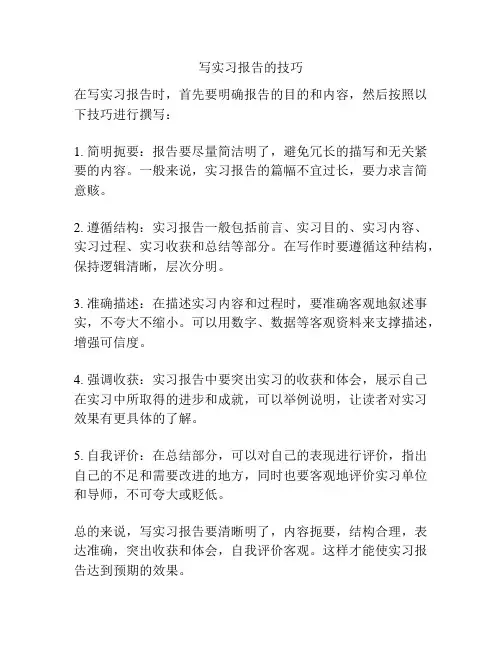 写实习报告的技巧

在写实习报告时，首先要明确报告的目的和内容，然后按照以下技巧进行撰写：

1. 简明扼要：报告要尽量简洁明了，避免冗长的描写和无关紧要的内容。一般来说，实习报告的篇幅不宜过长，要力求言简意赅。

2. 遵循结构：实习报告一般包括前言、实习目的、实习内容、实习过程、实习收获和总结等部分。在写作时要遵循这种结构，保持逻辑清晰，层次分明。

3. 准确描述：在描述实习内容和过程时，要准确客观地叙述事实，不夸大不缩小。可以用数字、数据等客观资料来支撑描述，增强可信度。

4. 强调收获：实习报告中要突出实习的收获和体会，展示自己在实习中所取得的进步和成就，可以举例说明，让读者对实习效果有更具体的了解。

5. 自我评价：在总结部分，可以对自己的表现进行评价，指出自己的不足和需要改进的地方，同时也要客观地评价实习单位和导师，不可夸大或贬低。

总的来说，写实习报告要清晰明了，内容扼要，结构合理，表达准确，突出收获和体会，自我评价客观。这样才能使实习报告达到预期的效果。